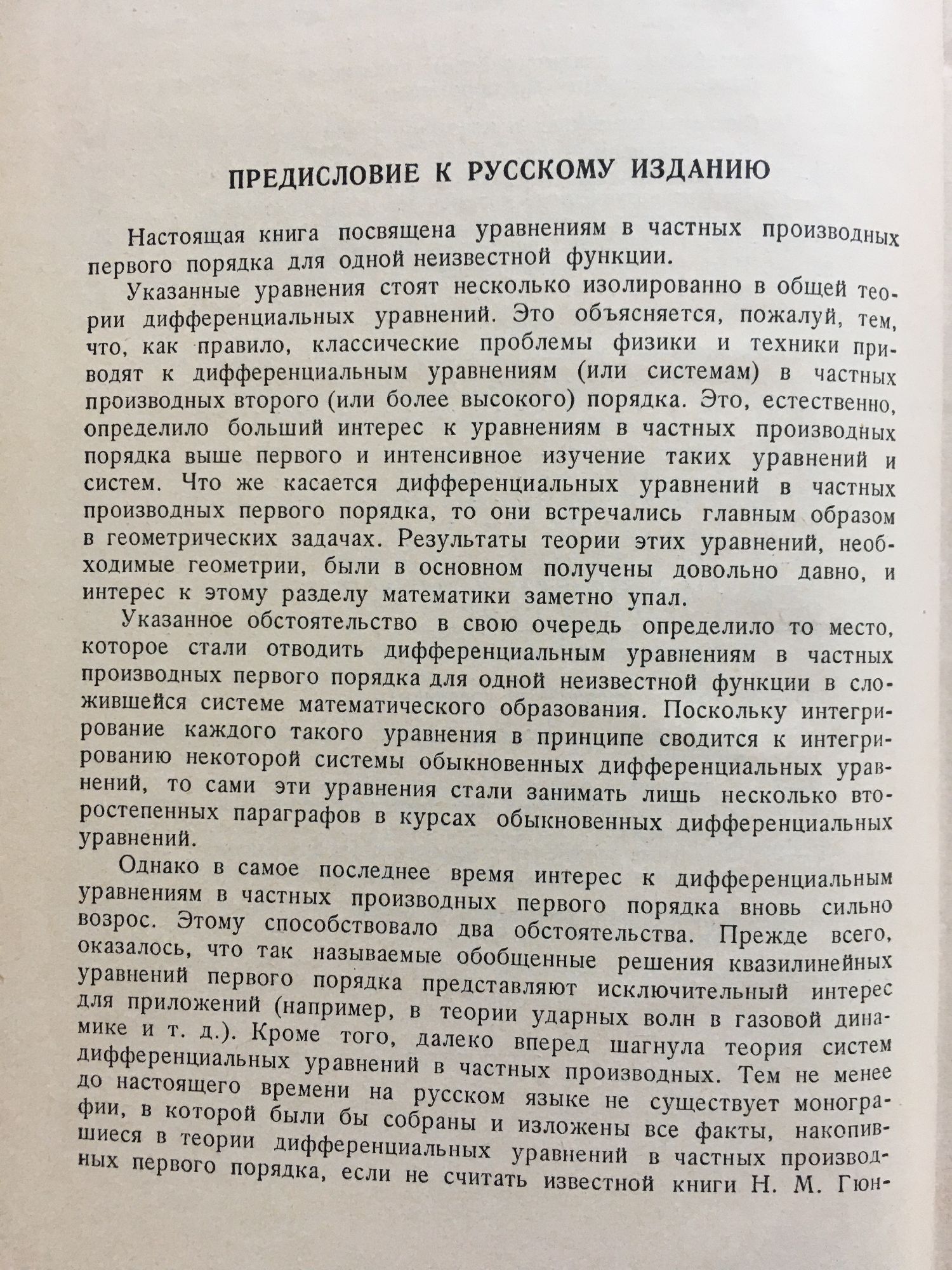 ПРЕДИСЛОВИЕ К РУССКОМУ ИЗДАНИЮ

Настоящая книга посвящена уравнениям в частных производных первого порядка для одной неизвестной функции.

Указанные уравнения стоят несколько изолированно в общей теории дифференциальных уравнений. Это объясняется, пожалуй, тем, что, как правило, классические проблемы физики и техники приводят к дифференциальным уравнениям (или системам) в частных производных второго (или более высокого) порядка. Это, естественно, определило больший интерес к уравнениям в частных производных порядка выше первого и интенсивное изучение таких уравнений и систем. Что же касается дифференциальных уравнений в частных производных первого порядка, то они встречались главным образом в геометрических задачах. Результаты теории этих уравнений, необходимые геометрии, были в основном получены довольно давно, и интерес к этому разделу математики заметно упал.

Указанное обстоятельство в свою очередь определило то место, которое стали отводить дифференциальным уравнениям в частных производных первого порядка для одной неизвестной функции в сложившейся системе математического образования. Поскольку интегрирование каждого такого уравнения в принципе сводится к интегрированию некоторой системы обыкновенных дифференциальных уравнений, то сами эти уравнения стали занимать лишь несколько второстепенных параграфов в курсах обыкновенных дифференциальных уравнений.

Однако в самое последнее время интерес к дифференциальным уравнениям в частных производных первого порядка вновь сильно возрос. Этому способствовало два обстоятельства. Прежде всего, оказалось, что так называемые обобщенные решения квазилинейных уравнений первого порядка представляют исключительный интерес для приложений (например, в теории ударных волн в газовой динамике и т. д.). Кроме того, далеко вперед шагнула теория систем дифференциальных уравнений в частных производных. Тем не менее до настоящего времени на русском языке не существует монографии, в которой были бы собраны и изложены все факты, накопившиеся в теории дифференциальных уравнений в частных производных первого порядка, если не считать известной книги Н. М. Гюн-